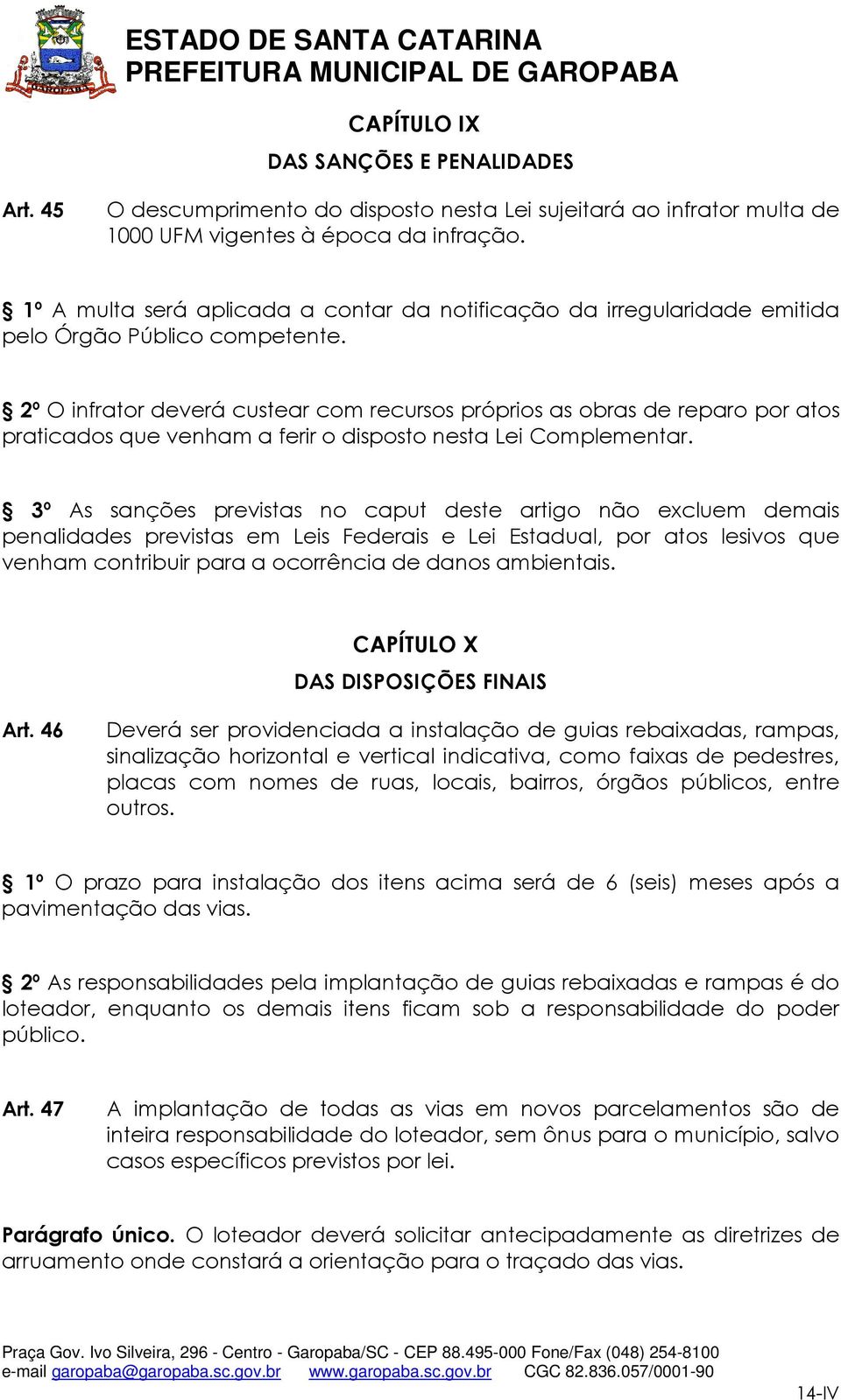 GAROPABA

ESTADO DE SANTA CATARINA
PREFEITURA MUNICIPAL DE GAROPABA

CAPÍTULO IX
DAS SANÇÕES E PENALIDADES

Art. 45 O descumprimento do disposto nesta Lei sujeitará ao infrator multa de 1000 UFM vigentes à época da infração.

§ 1º A multa será aplicada a contar da notificação da irregularidade emitida pelo Órgão Público competente.

§ 2º O infrator deverá custear com recursos próprios as obras de reparo por atos praticados que venham a ferir o disposto nesta Lei Complementar.

§ 3º As sanções previstas no caput deste artigo não excluem demais penalidades previstas em Leis Federais e Lei Estadual, por atos lesivos que venham contribuir para a ocorrência de danos ambientais.

CAPÍTULO X
DAS DISPOSIÇÕES FINAIS

Art. 46 Deverá ser providenciada a instalação de guias rebaixadas, rampas, sinalização horizontal e vertical indicativa, como faixas de pedestres, placas com nomes de ruas, locais, bairros, órgãos públicos, entre outros.

§ 1º O prazo para instalação dos itens acima será de 6 (seis) meses após a pavimentação das vias.

§ 2º As responsabilidades pela implantação de guias rebaixadas e rampas é do loteador, enquanto os demais itens ficam sob a responsabilidade do poder público.

Art. 47 A implantação de todas as vias em novos parcelamentos são de inteira responsabilidade do loteador, sem ônus para o município, salvo casos específicos previstos por lei.

Parágrafo único. O loteador deverá solicitar antecipadamente as diretrizes de arruamento onde constará a orientação para o traçado das vias.

Praça Gov. Ivo Silveira, 296 - Centro - Garopaba/SC - CEP 88.495-000 Fone/Fax (048) 254-8100
e-mail garopaba@garopaba.sc.gov.br www.garopaba.sc.gov.br CGC 82.836.057/0001-90

14-IV